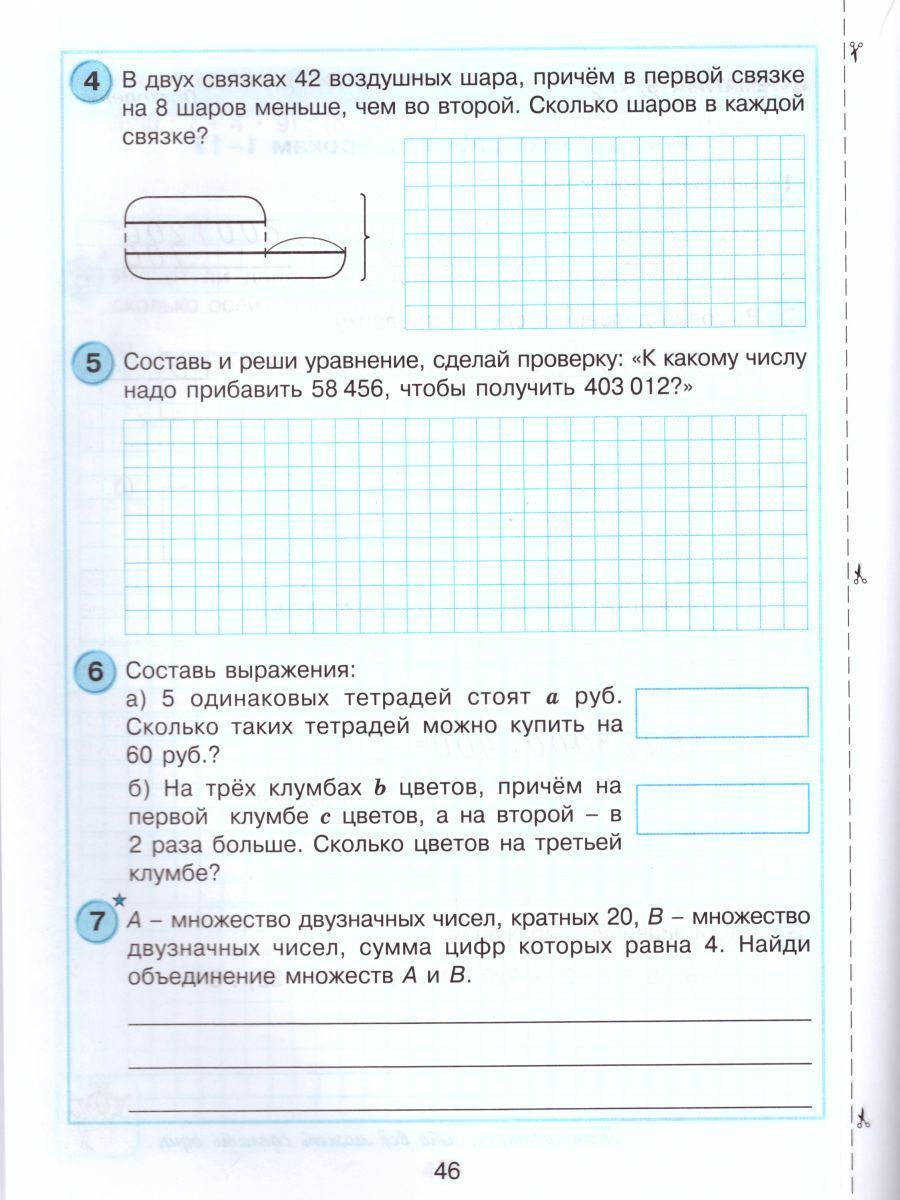 4 В двух связках 42 воздушных шара, причём в первой связке на 8 шаров меньше, чем во второй. Сколько шаров в каждой связке?

5 Составь и реши уравнение, сделай проверку: «К какому числу надо прибавить 58 456, чтобы получить 403 012?»

6 Составь выражения:

а) 5 одинаковых тетрадей стоят a руб. Сколько таких тетрадей можно купить на 60 руб.?

б) На трёх клумбах b цветов, причём на первой клумбе c цветов, а на второй – в 2 раза больше. Сколько цветов на третьей клумбе?

7 A – множество двузначных чисел, кратных 20, B – множество двузначных чисел, сумма цифр которых равна 4. Найди объединение множеств A и B.

____
____
____

46